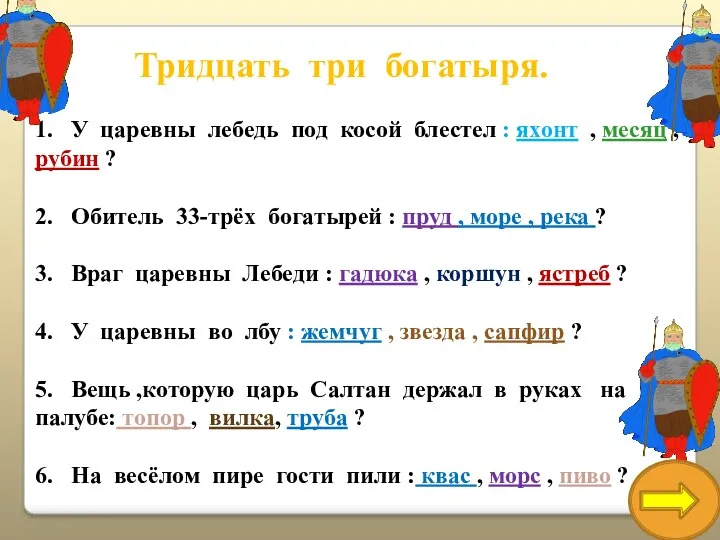 Тридцать три богатыря.

1. У царевны лебедь под косой блестел : яхонт , месяц , рубин ?

2. Обитель 33-трёх богатырей : пруд , море , река ?

3. Враг царевны Лебеди : гадюка , коршун , ястреб ?

4. У царевны во лбу : жемчуг , звезда , сапфир ?

5. Вещь ,которую царь Салтан держал в руках на палубе: топор , вилка, труба ?

6. На весёлом пире гости пили : квас , морс , пиво ?